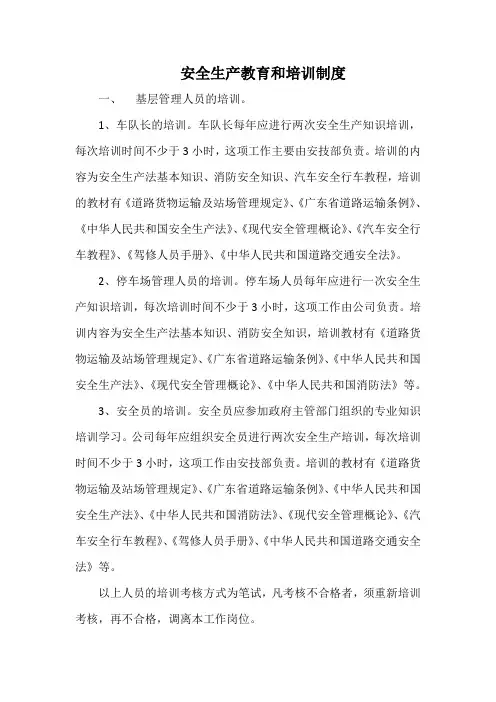 安全生产教育和培训制度

一、　基层管理人员的培训。

1、车队长的培训。车队长每年应进行两次安全生产知识培训，每次培训时间不少于 3 小时，这项工作主要由安技部负责。培训的内容为安全生产法基本知识、消防安全知识、汽车安全行车教程，培训的教材有《道路货物运输及站场管理规定》、《广东省道路运输条例》、《中华人民共和国安全生产法》、《现代安全管理概论》、《汽车安全行车教程》、《驾修人员手册》、《中华人民共和国道路交通安全法》。

2、停车场管理人员的培训。停车场人员每年应进行一次安全生产知识培训，每次培训时间不少于 3 小时，这项工作由公司负责。培训内容为安全生产法基本知识、消防安全知识，培训教材有《道路货物运输及站场管理规定》、《广东省道路运输条例》、《中华人民共和国安全生产法》、《现代安全管理概论》、《中华人民共和国消防法》等。

3、安全员的培训。安全员应参加政府主管部门组织的专业知识培训学习。公司每年应组织安全员进行两次安全生产培训，每次培训时间不少于 3 小时，这项工作由安技部负责。培训的教材有《道路货物运输及站场管理规定》、《广东省道路运输条例》、《中华人民共和国安全生产法》、《中华人民共和国消防法》、《现代安全管理概论》、《汽车安全行车教程》、《驾修人员手册》、《中华人民共和国道路交通安全法》等。

以上人员的培训考核方式为笔试，凡考核不合格者，须重新培训考核，再不合格，调离本工作岗位。